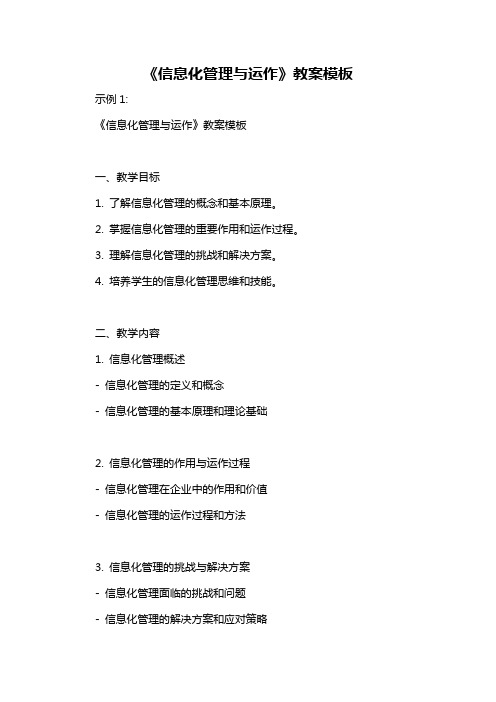 《信息化管理与运作》教案模板

示例 1:

《信息化管理与运作》教案模板

一、教学目标

1. 了解信息化管理的概念和基本原理。

2. 掌握信息化管理的重要作用和运作过程。

3. 理解信息化管理的挑战和解决方案。

4. 培养学生的信息化管理思维和技能。

二、教学内容

1. 信息化管理概述

- 信息化管理的定义和概念

- 信息化管理的基本原理和理论基础

2. 信息化管理的作用与运作过程

- 信息化管理在企业中的作用和价值

- 信息化管理的运作过程和方法

3. 信息化管理的挑战与解决方案

- 信息化管理面临的挑战和问题

- 信息化管理的解决方案和应对策略